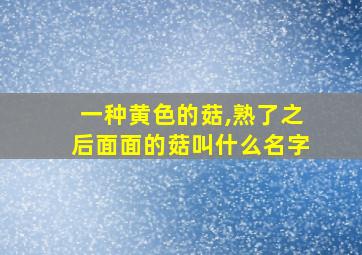 一种黄色的菇,熟了之后面面的菇叫什么名字